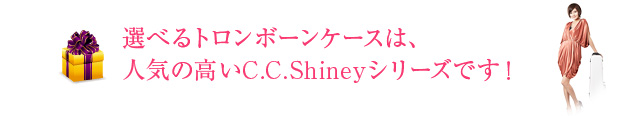 選べるトロンボーンケースは、
人気の高いC.C.Shineyシリーズです！